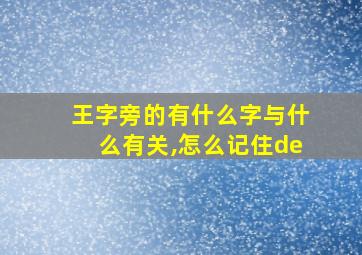 王字旁的有什么字与什么有关,怎么记住de